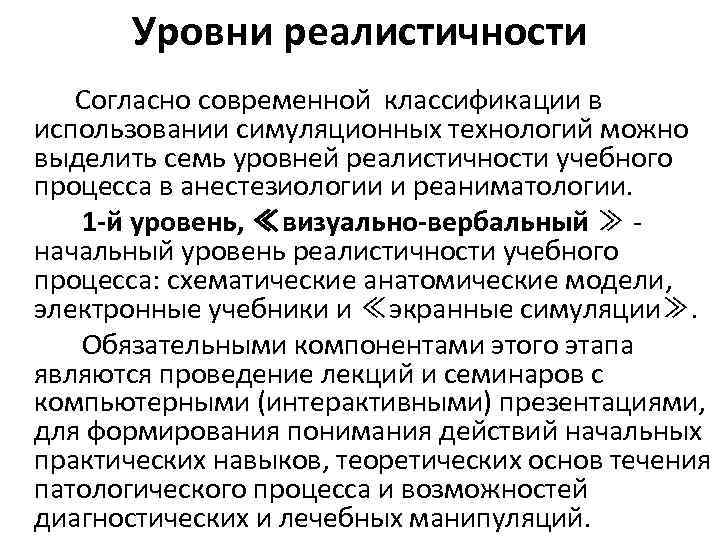 Уровни реалистичности

Согласно современной классификации в использовании симуляционных технологий можно выделить семь уровней реалистичности учебного процесса в анестезиологии и реаниматологии.

1-й уровень, ≪визуально-вербальный ≫ - начальный уровень реалистичности учебного процесса: схематические анатомические модели, электронные учебники и ≪экранные симуляции≫.

Обязательными компонентами этого этапа являются проведение лекций и семинаров с компьютерными (интерактивными) презентациями, для формирования понимания действий начальных практических навыков, теоретических основ течения патологического процесса и возможностей диагностических и лечебных манипуляций.